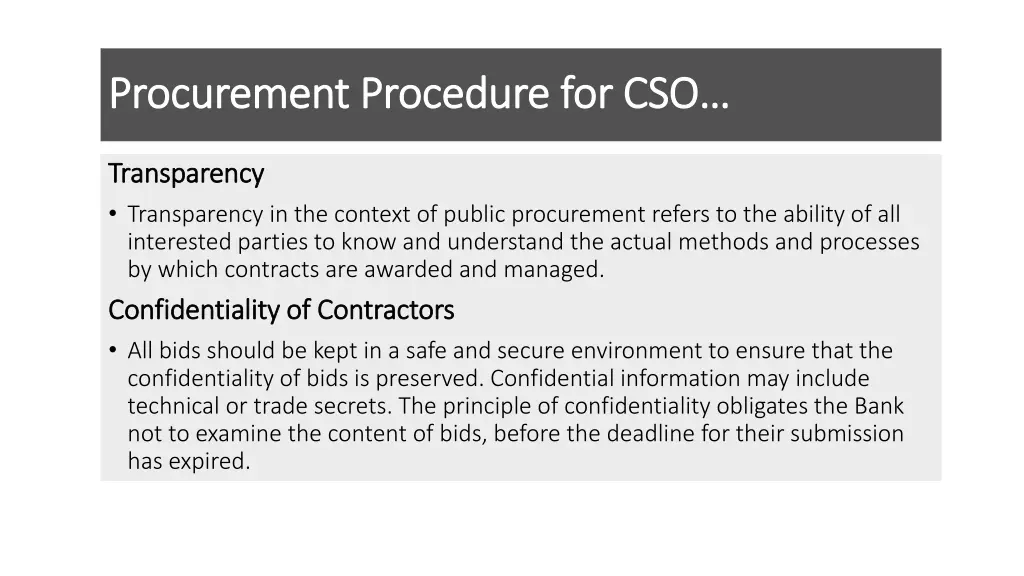 Procurement Procedure for CSO…

Transparency

• Transparency in the context of public procurement refers to the ability of all interested parties to know and understand the actual methods and processes by which contracts are awarded and managed.

Confidentiality of Contractors

• All bids should be kept in a safe and secure environment to ensure that the confidentiality of bids is preserved. Confidential information may include technical or trade secrets. The principle of confidentiality obligates the Bank not to examine the content of bids, before the deadline for their submission has expired.